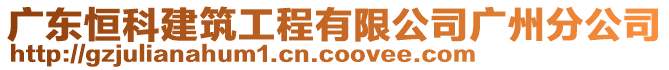 广东恒科建筑工程有限公司广州分公司
http://gzjulianahum1.cn.coovee.com